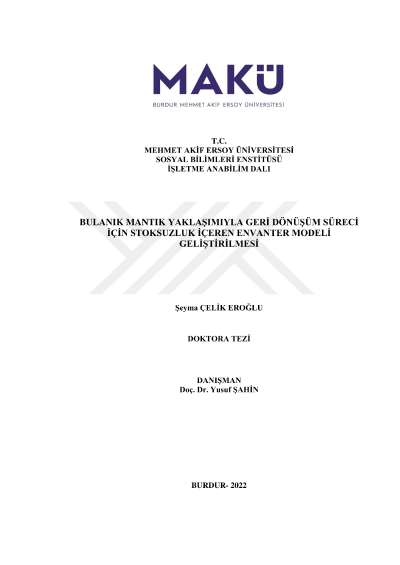 MAKÜ
BURDUR MEHMET AKİF ERSOY ÜNİVERSİTESİ

T.C.
MEHMET AKİF ERSOY ÜNİVERSİTESİ
SOSYAL BİLİMLERİ ENSTİTÜSÜ
İŞLETME ANABİLİM DALI

BULANIK MANTIK YAKLAŞIMIYLA GERİ DÖNÜŞÜM SÜRECİ İÇİN STOKSUZLUK İÇEREN ENVANTER MODELİ GELİŞTİRİLMESİ

Şeyma ÇELİK EROĞLU

DOKTORA TEZİ

DANIŞMAN
Doç. Dr. Yusuf ŞAHİN

BURDUR- 2022